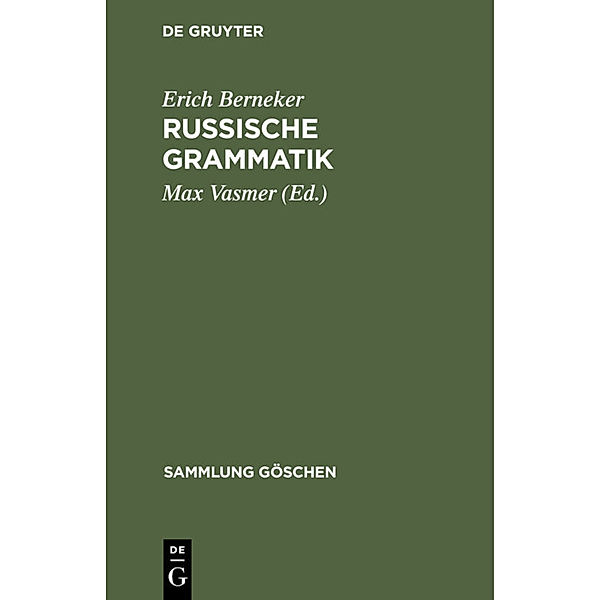 DE GRUYTER

Erich Berneker

RUSSISCHE GRAMMATIK

Max Vasmer (Ed.)

SAMMLUNG GÖSCHEN

DE
G